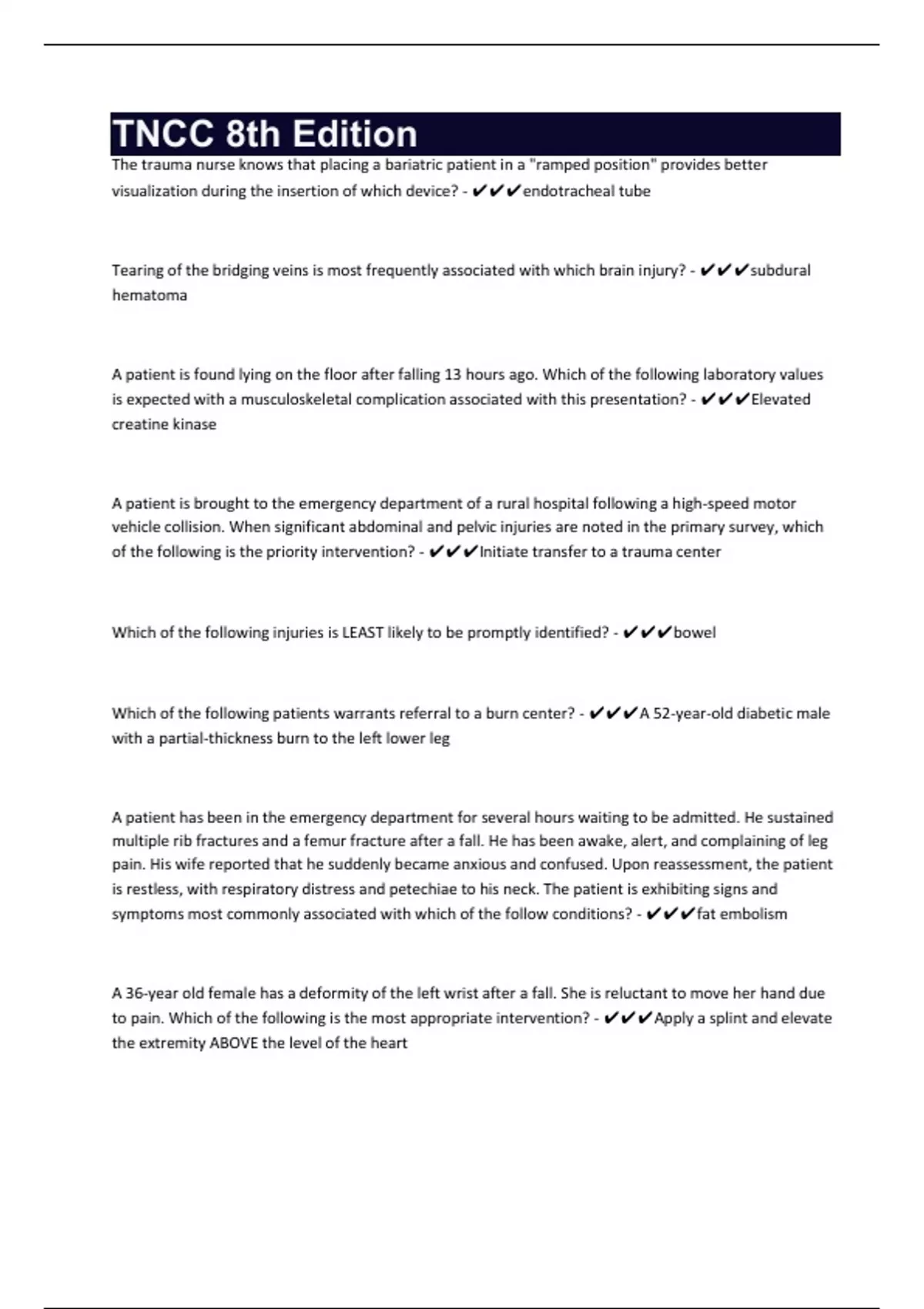 TNCC 8th Edition

The trauma nurse knows that placing a bariatric patient in a "ramped position" provides better visualization during the insertion of which device? - ✔✔✔endotracheal tube

Tearing of the bridging veins is most frequently associated with which brain injury? - ✔✔✔subdural hematoma

A patient is found lying on the floor after falling 13 hours ago. Which of the following laboratory values is expected with a musculoskeletal complication associated with this presentation? - ✔✔✔Elevated creatine kinase

A patient is brought to the emergency department of a rural hospital following a high-speed motor vehicle collision. When significant abdominal and pelvic injuries are noted in the primary survey, which of the following is the priority intervention? - ✔✔✔Initiate transfer to a trauma center

Which of the following injuries is LEAST likely to be promptly identified? - ✔✔✔bowel

Which of the following patients warrants referral to a burn center? - ✔✔✔A 52-year-old diabetic male with a partial-thickness burn to the left lower leg

A patient has been in the emergency department for several hours waiting to be admitted. He sustained multiple rib fractures and a femur fracture after a fall. He has been awake, alert, and complaining of leg pain. His wife reported that he suddenly became anxious and confused. Upon reassessment, the patient is restless, with respiratory distress and petechiae to his neck. The patient is exhibiting signs and symptoms most commonly associated with which of the follow conditions? - ✔✔✔fat embolism

A 36-year old female has a deformity of the left wrist after a fall. She is reluctant to move her hand due to pain. Which of the following is the most appropriate intervention? - ✔✔✔Apply a splint and elevate the extremity ABOVE the level of the heart